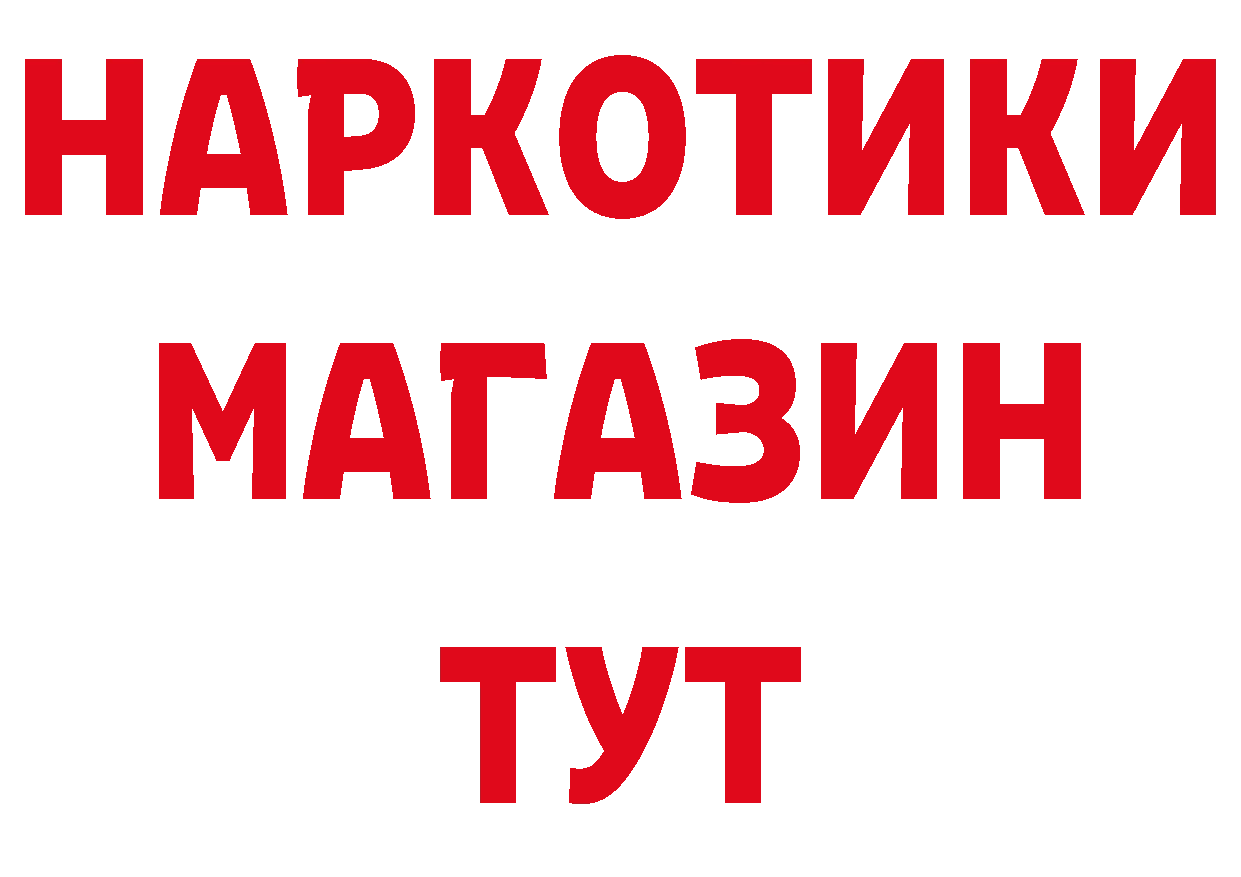 НАРКОТИКИ
МАГАЗИН
ТУТ